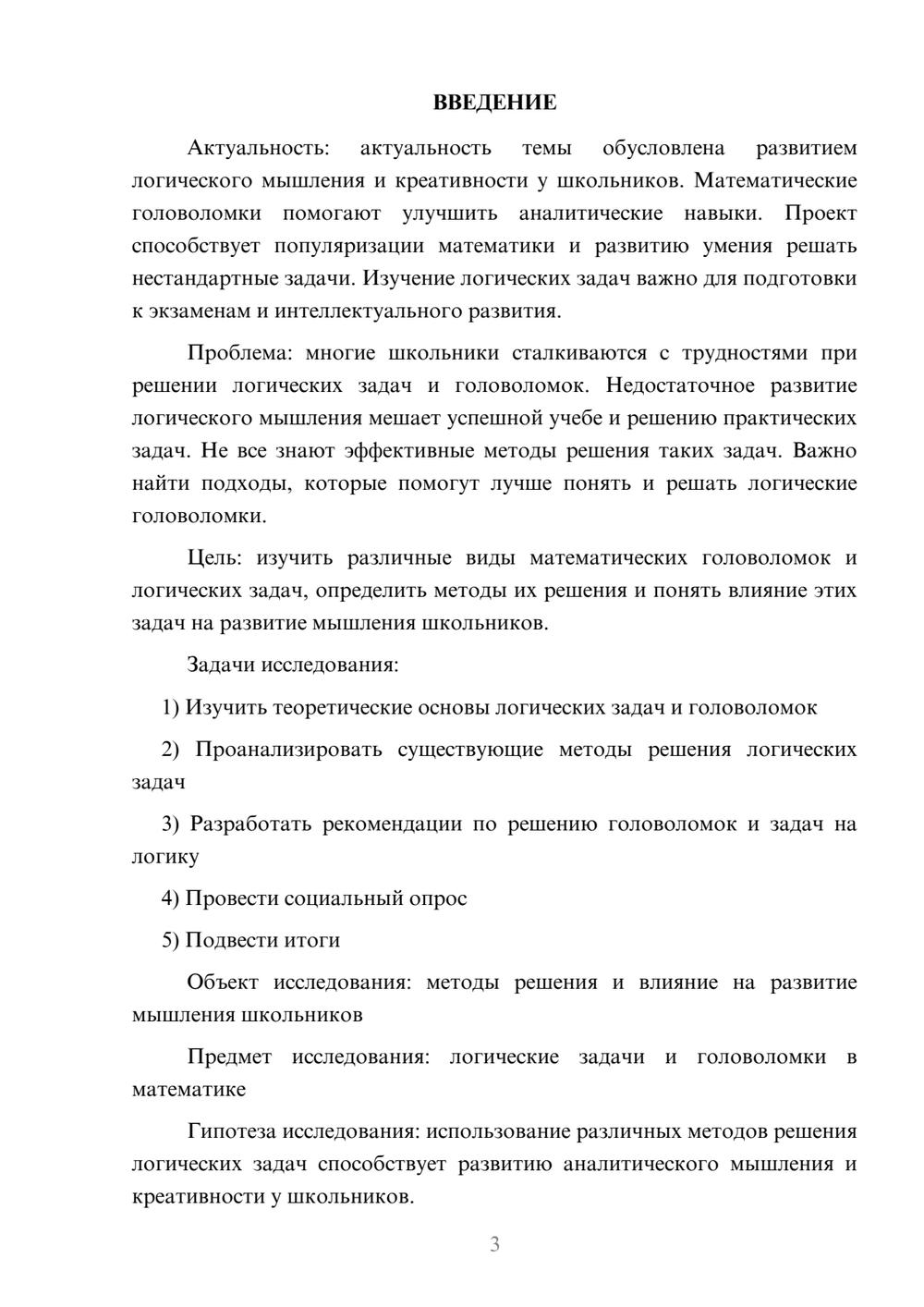 ВВЕДЕНИЕ

Актуальность: актуальность темы обусловлена развитием логического мышления и креативности у школьников. Математические головоломки помогают улучшить аналитические навыки. Проект способствует популяризации математики и развитию умения решать нестандартные задачи. Изучение логических задач важно для подготовки к экзаменам и интеллектуального развития.

Проблема: многие школьники сталкиваются с трудностями при решении логических задач и головоломок. Недостаточное развитие логического мышления мешает успешной учебе и решению практических задач. Не все знают эффективные методы решения таких задач. Важно найти подходы, которые помогут лучше понять и решать логические головоломки.

Цель: изучить различные виды математических головоломок и логических задач, определить методы их решения и понять влияние этих задач на развитие мышления школьников.

Задачи исследования:

1) Изучить теоретические основы логических задач и головоломок

2) Проанализировать существующие методы решения логических задач

3) Разработать рекомендации по решению головоломок и задач на логику

4) Провести социальный опрос

5) Подвести итоги

Объект исследования: методы решения и влияние на развитие мышления школьников

Предмет исследования: логические задачи и головоломки в математике

Гипотеза исследования: использование различных методов решения логических задач способствует развитию аналитического мышления и креативности у школьников.

3